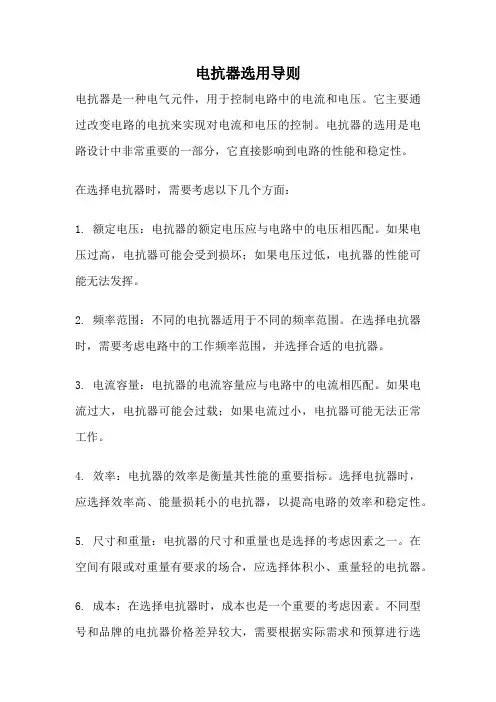 电抗器选用导则

电抗器是一种电气元件，用于控制电路中的电流和电压。它主要通过改变电路的电抗来实现对电流和电压的控制。电抗器的选用是电路设计中非常重要的一部分，它直接影响到电路的性能和稳定性。

在选择电抗器时，需要考虑以下几个方面：

1. 额定电压：电抗器的额定电压应与电路中的电压相匹配。如果电压过高，电抗器可能会受到损坏；如果电压过低，电抗器的性能可能无法发挥。

2. 频率范围：不同的电抗器适用于不同的频率范围。在选择电抗器时，需要考虑电路中的工作频率范围，并选择合适的电抗器。

3. 电流容量：电抗器的电流容量应与电路中的电流相匹配。如果电流过大，电抗器可能会过载；如果电流过小，电抗器可能无法正常工作。

4. 效率：电抗器的效率是衡量其性能的重要指标。选择电抗器时，应选择效率高、能量损耗小的电抗器，以提高电路的效率和稳定性。

5. 尺寸和重量：电抗器的尺寸和重量也是选择的考虑因素之一。在空间有限或对重量有要求的场合，应选择体积小、重量轻的电抗器。

6. 成本：在选择电抗器时，成本也是一个重要的考虑因素。不同型号和品牌的电抗器价格差异较大，需要根据实际需求和预算进行选